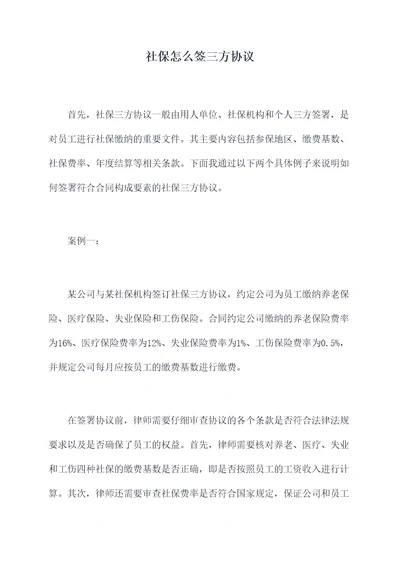 社保怎么签三方协议

首先，社保三方协议一般由用人单位、社保机构和个人三方签署，是对员工进行社保缴纳的重要文件。其主要内容包括参保地区、缴费基数、社保费率、年度结算等相关条款。下面我通过以下两个具体例子来说明如何签署符合合同构成要素的社保三方协议。

案例一：

某公司与某社保机构签订社保三方协议，约定公司为员工缴纳养老保险、医疗保险、失业保险和工伤保险。合同约定公司缴纳的养老保险费率为16%、医疗保险费率为12%、失业保险费率为1%、工伤保险费率为0.5%，并规定公司每月应按员工的缴费基数进行缴费。

在签署协议前，律师需要仔细审查协议的各个条款是否符合法律法规要求以及是否确保了员工的权益。首先，律师需要核对养老、医疗、失业和工伤四种社保的缴费基数是否正确，即是否按照员工的工资收入进行计算。其次，律师还需要审查社保费率是否符合国家规定，保证公司和员工